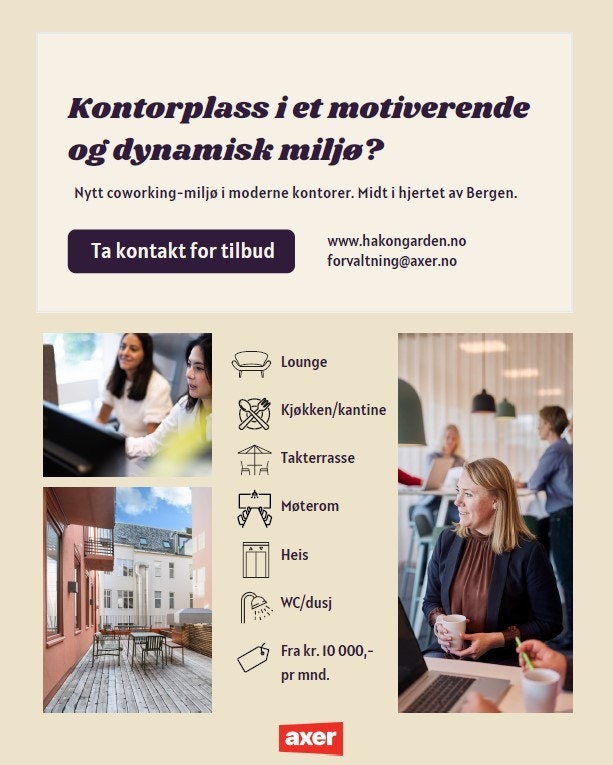 Kontorplass i et motiverende og dynamisk miljø?

Nytt coworking-miljø i moderne kontorer. Midt i hjertet av Bergen.

Ta kontakt for tilbud

www.hakongarden.no
forvaltning@axer.no

Lounge

Kjøkken/kantine

Takterrasse

Møterom

Heis

WC/dusj

Fra kr. 10 000,- pr mnd.

axer